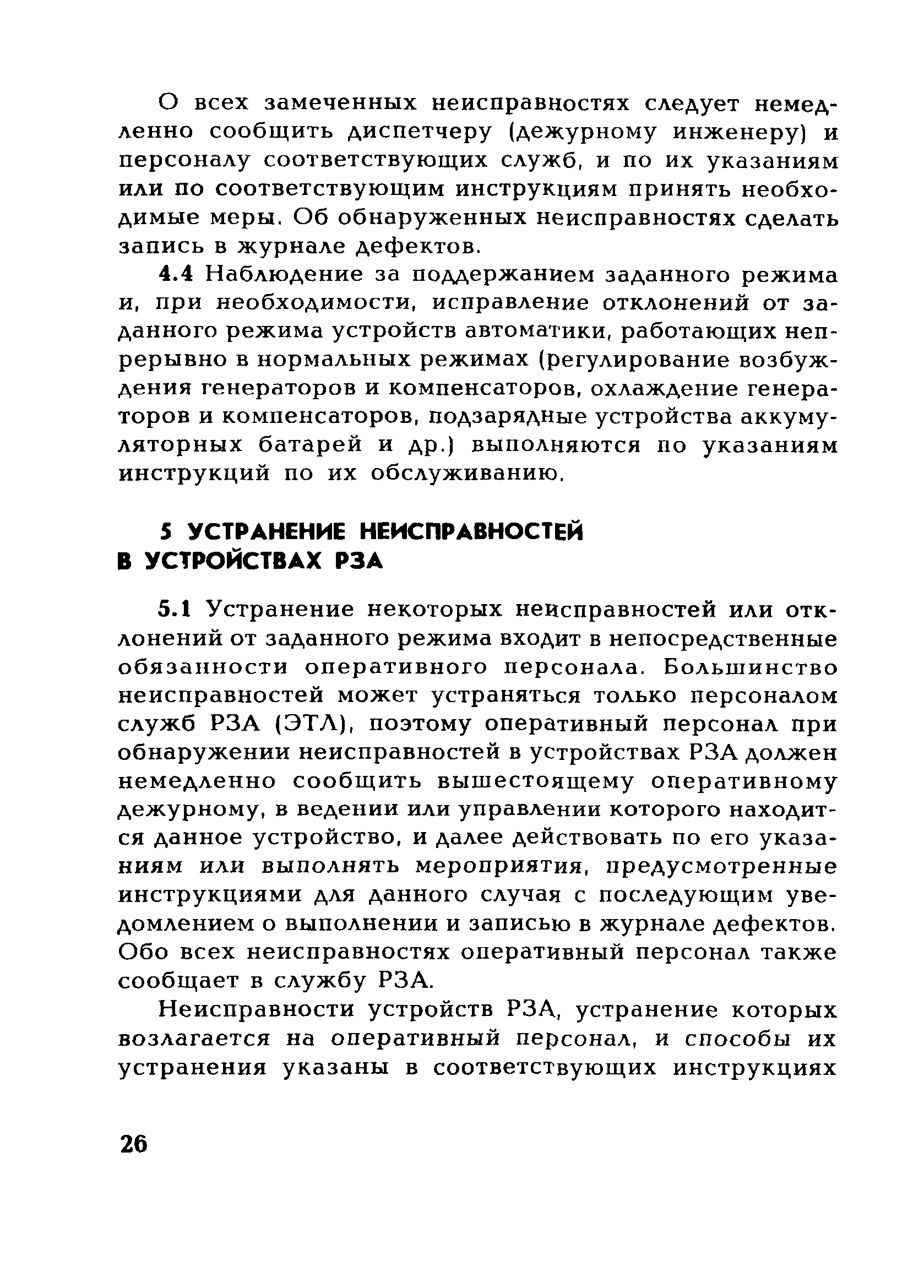 О всех замеченных неисправностях следует немедленно сообщить диспетчеру (дежурному инженеру) и персоналу соответствующих служб, и по их указаниям или по соответствующим инструкциям принять необходимые меры. Об обнаруженных неисправностях сделать запись в журнале дефектов.

4.4 Наблюдение за поддержанием заданного режима и, при необходимости, исправление отклонений от заданного режима устройств автоматики, работающих непрерывно в нормальных режимах (регулирование возбуждения генераторов и компенсаторов, охлаждение генераторов и компенсаторов, подзарядные устройства аккумуляторных батарей и др.) выполняются по указаниям инструкций по их обслуживанию.

5 УСТРАНЕНИЕ НЕИСПРАВНОСТЕЙ В УСТРОЙСТВАХ РЗА

5.1 Устранение некоторых неисправностей или отклонений от заданного режима входит в непосредственные обязанности оперативного персонала. Большинство неисправностей может устраняться только персоналом служб РЗА (ЭТЛ), поэтому оперативный персонал при обнаружении неисправностей в устройствах РЗА должен немедленно сообщить вышестоящему оперативному дежурному, в ведении или управлении которого находится данное устройство, и далее действовать по его указаниям или выполнять мероприятия, предусмотренные инструкциями для данного случая с последующим уведомлением о выполнении и записью в журнале дефектов. Обо всех неисправностях оперативный персонал также сообщает в службу РЗА.

Неисправности устройств РЗА, устранение которых возлагается на оперативный персонал, и способы их устранения указаны в соответствующих инструкциях

26